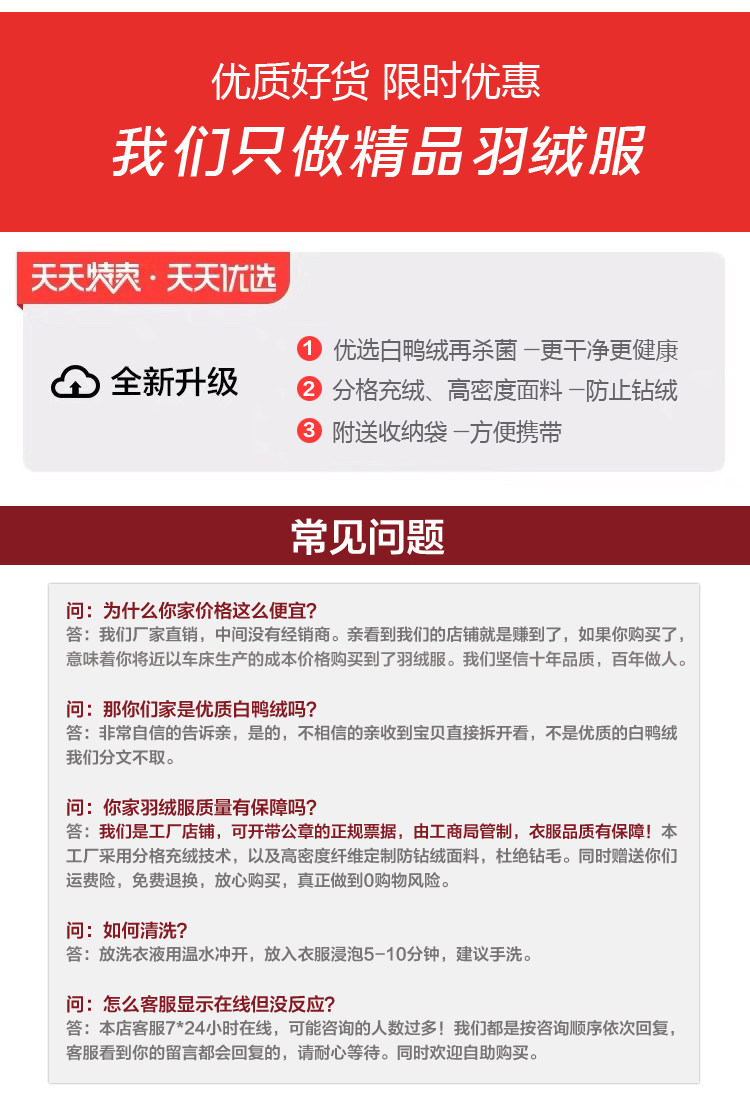 优质好货 限时优惠

我们只做精品羽绒服

天天特卖 · 天天优选

全新升级

1 优选白鸭绒再杀菌 —更干净更健康
2 分格充绒、高密度面料 —防止钻绒
3 附送收纳袋 —方便携带

常见问题

问：为什么你家价格这么便宜？
答：我们厂家直销，中间没有经销商。亲看到我们的店铺就是赚到了，如果你购买了，意味着你将近以车床生产的成本价格购买到了羽绒服。我们坚信十年品质，百年做人。

问：那你们家是优质白鸭绒吗？
答：非常自信的告诉亲，是的，不相信的亲收到宝贝直接拆开看，不是优质的白鸭绒我们分文不取。

问：你家羽绒服质量有保障吗？
答：我们是工厂店铺，可开带公章的正规票据，由工商局管制，衣服品质有保障！本工厂采用分格充绒技术，以及高密度纤维定制防钻绒面料，杜绝钻毛。同时赠送你们运费险，免费退换，放心购买，真正做到0购物风险。

问：如何清洗？
答：放洗衣液用温水冲开，放入衣服浸泡5-10分钟，建议手洗。

问：怎么客服显示在线但没反应？
答：本店客服7*24小时在线，可能咨询的人数过多！我们都是按咨询顺序依次回复，客服看到你的留言都会回复的，请耐心等待。同时欢迎自助购买。